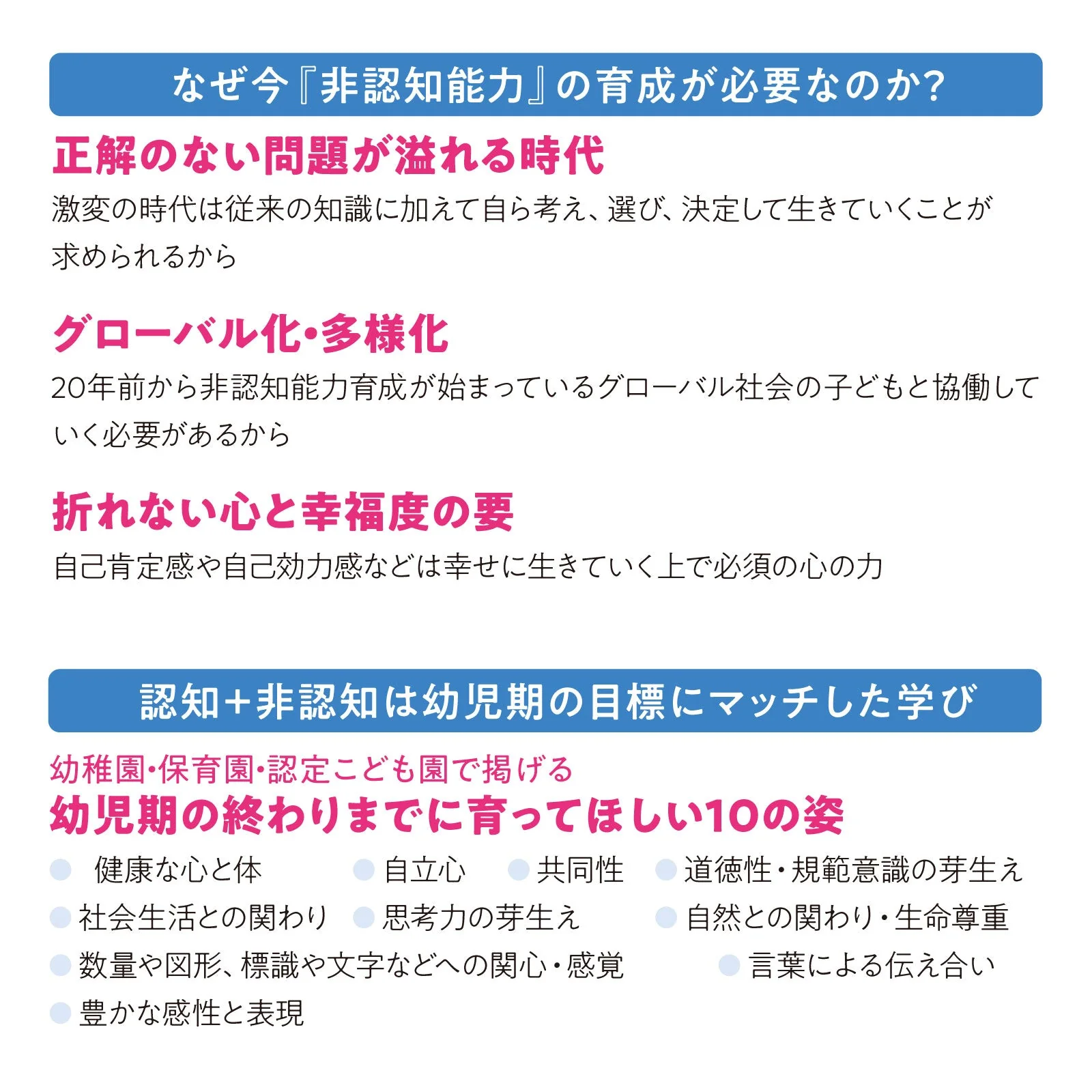 なぜ今『非認知能力』の育成が必要なのか?

正解のない問題が溢れる時代

激変の時代は従来の知識に加えて自ら考え、選び、決定して生きていくことが求められるから

グローバル化・多様化

20年前から非認知能力育成が始まっているグローバル社会の子どもと協働していく必要があるから

折れない心と幸福度の要

自己肯定感や自己効力感などは幸せに生きていく上で必須の心の力

認知+非認知は幼児期の目標にマッチした学び

幼稚園・保育園・認定こども園で掲げる
幼児期の終わりまでに育ってほしい10の姿

• 健康な心と体
• 自立心
• 共同性
• 道徳性・規範意識の芽生え
• 社会生活との関わり
• 思考力の芽生え
• 自然との関わり・生命尊重
• 数量や図形、標識や文字などへの関心・感覚
• 言葉による伝え合い
• 豊かな感性と表現